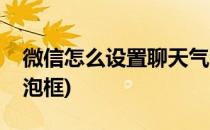 微信怎么设置聊天气泡框)